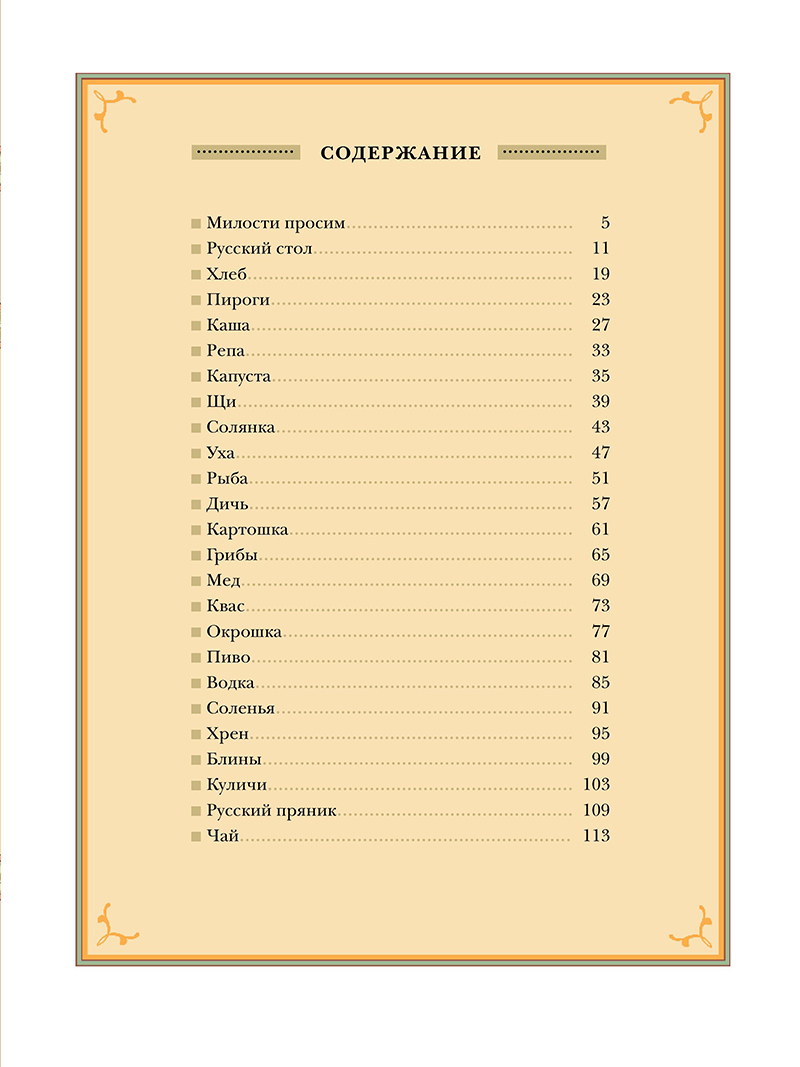 СОДЕРЖАНИЕ

Милости просим 5
Русский стол 11
Хлеб 19
Пироги 23
Каша 27
Репа 33
Капуста 35
Щи 39
Солянка 43
Уха 47
Рыба 51
Дичь 57
Картошка 61
Грибы 65
Мед 69
Квас 73
Окрошка 77
Пиво 81
Водка 85
Соленья 91
Хрен 95
Блины 99
Куличи 103
Русский пряник 109
Чай 113